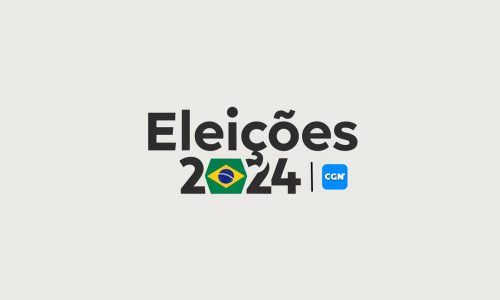 Eleições
2024 | CGN